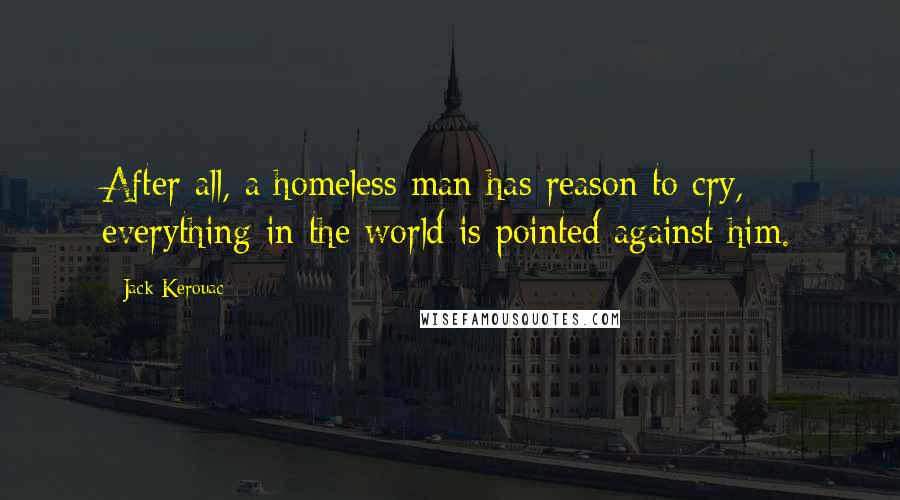 After all, a homeless man has reason to cry, everything in the world is pointed against him.

Jack Kerouac

WISEFAMOUSQUOTES.COM